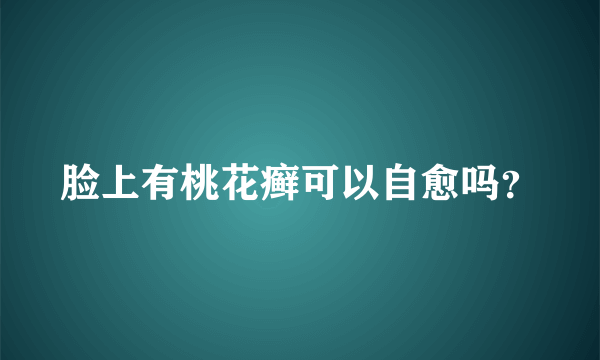 脸上有桃花癣可以自愈吗？